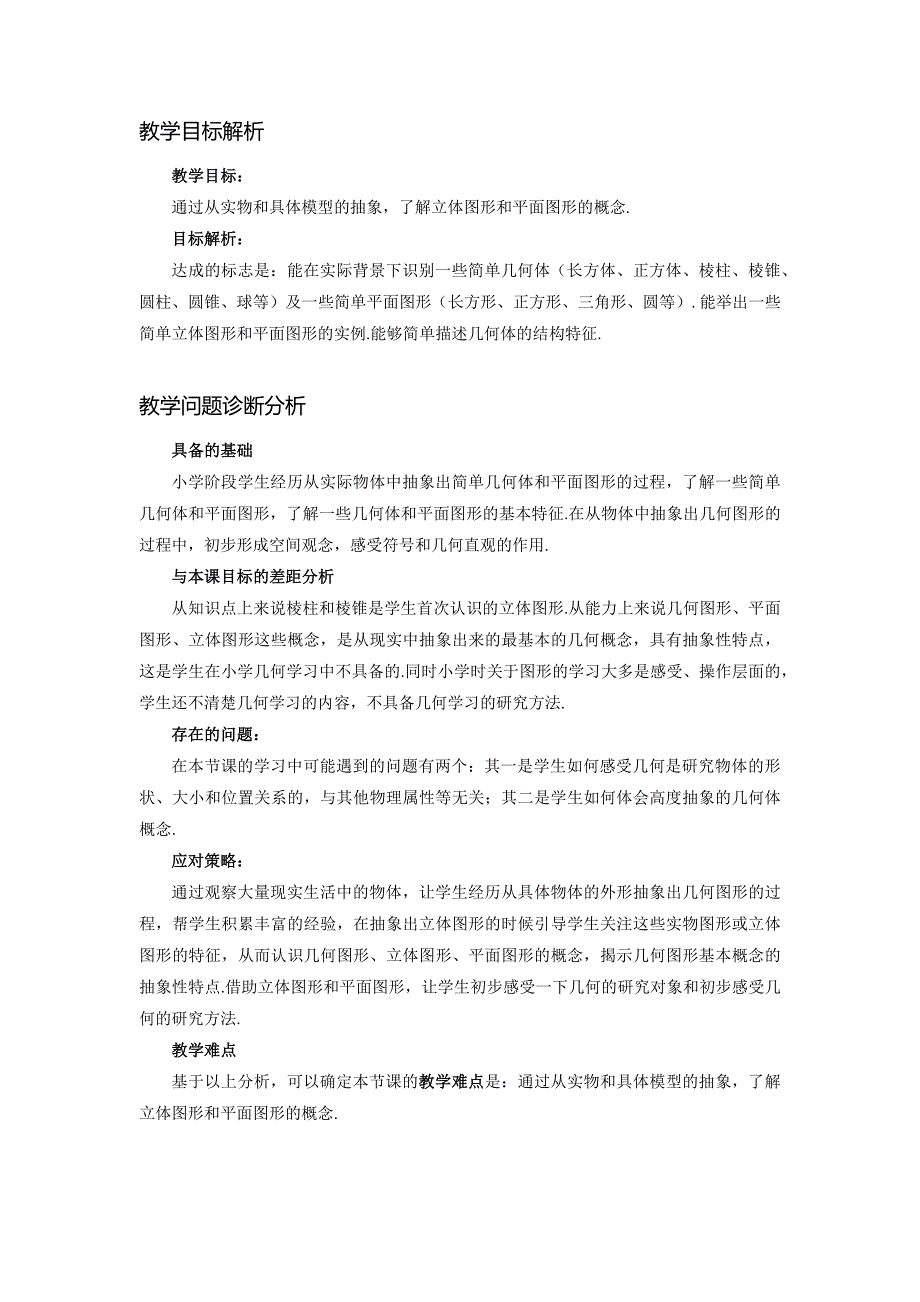 教学目标解析

教学目标：

通过从实物和具体模型的抽象，了解立体图形和平面图形的概念.

目标解析：

达成的标志是：能在实际背景下识别一些简单几何体（长方体、正方体、棱柱、棱锥、圆柱、圆锥、球等）及一些简单平面图形（长方形、正方形、三角形、圆等）. 能举出一些简单立体图形和平面图形的实例.能够简单描述几何体的结构特征.

教学问题诊断分析

具备的基础

小学阶段学生经历从实际物体中抽象出简单几何体和平面图形的过程，了解一些简单几何体和平面图形，了解一些几何体和平面图形的基本特征.在从物体中抽象出几何图形的过程中，初步形成空间观念，感受符号和几何直观的作用.

与本课目标的差距分析

从知识点上来说棱柱和棱锥是学生首次认识的立体图形.从能力上来说几何图形、平面图形、立体图形这些概念，是从现实中抽象出来的最基本的几何概念，具有抽象性特点，这是学生在小学几何学习中不具备的.同时小学时关于图形的学习大多是感受、操作层面的，学生还不清楚几何学习的内容，不具备几何学习的研究方法.

存在的问题：

在本节课的学习中可能遇到的问题有两个：其一是学生如何感受几何是研究物体的形状、大小和位置关系的，与其他物理属性等无关；其二是学生如何体会高度抽象的几何体概念.

应对策略：

通过观察大量现实生活中的物体，让学生经历从具体物体的外形抽象出几何图形的过程，帮学生积累丰富的经验，在抽象出立体图形的时候引导学生关注这些实物图形或立体图形的特征，从而认识几何图形、立体图形、平面图形的概念，揭示几何图形基本概念的抽象性特点.借助立体图形和平面图形，让学生初步感受一下几何的研究对象和初步感受几何的研究方法.

教学难点

基于以上分析，可以确定本节课的教学难点是：通过从实物和具体模型的抽象，了解立体图形和平面图形的概念.